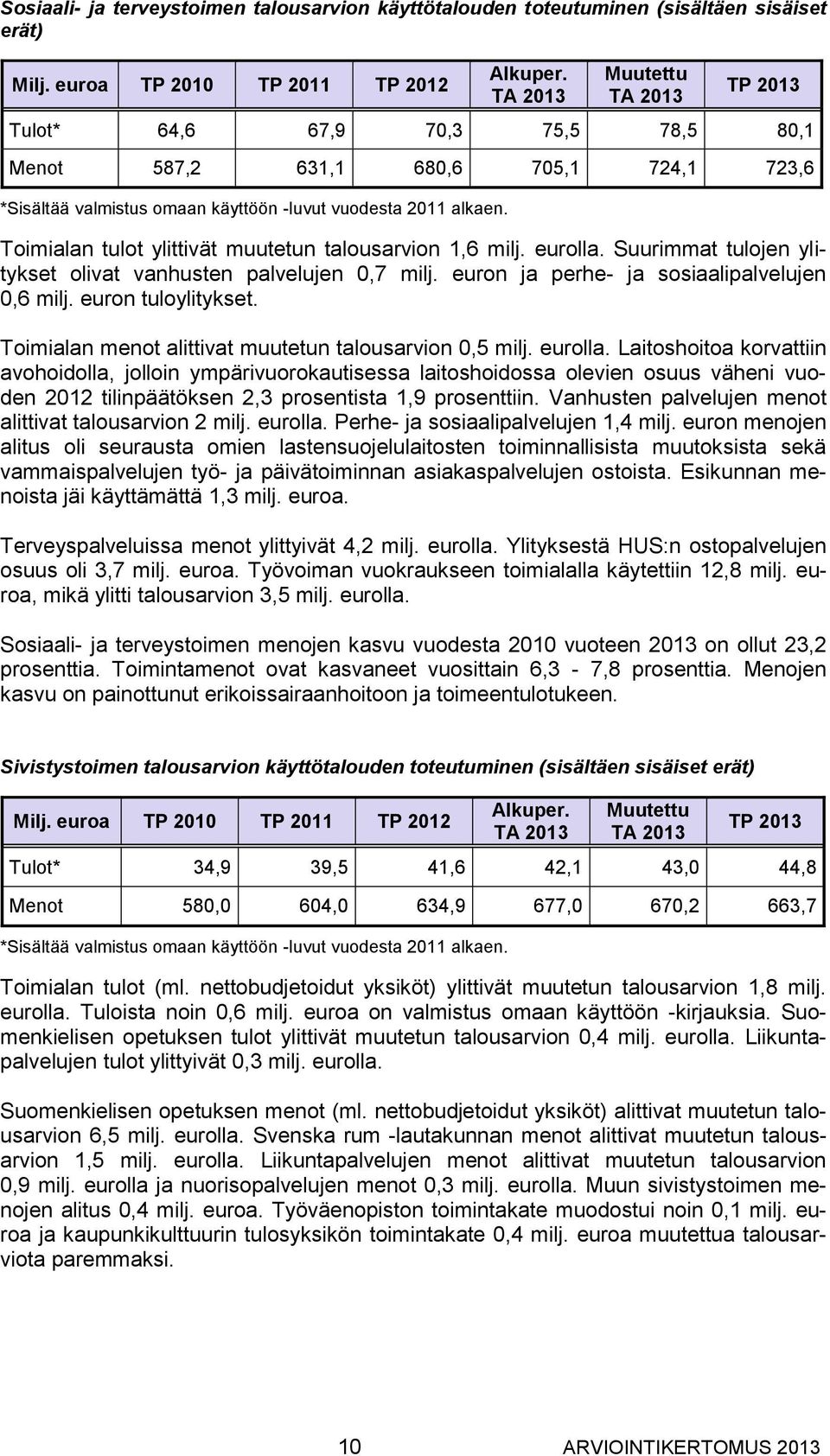 Sosiaali- ja terveystoimen talousarvion käyttötalouden toteutuminen (sisältäen sisäiset erät)

| Milj. euroa | TP 2010 | TP 2011 | TP 2012 | Alkuper. TA 2013 | Muutettu TA 2013 | TP 2013 |
|---|---|---|---|---|---|---|
| Tulot* | 64,6 | 67,9 | 70,3 | 75,5 | 78,5 | 80,1 |
| Menot | 587,2 | 631,1 | 680,6 | 705,1 | 724,1 | 723,6 |

*Sisältää valmistus omaan käyttöön -luvut vuodesta 2011 alkaen.

Toimialan tulot ylittivät muutetun talousarvion 1,6 milj. eurolla. Suurimmat tulojen ylitykset olivat vanhusten palvelujen 0,7 milj. euron ja perhe- ja sosiaalipalvelujen 0,6 milj. euron tuloylitykset.

Toimialan menot alittivat muutetun talousarvion 0,5 milj. eurolla. Laitoshoitoa korvattiin avohoidolla, jolloin ympärivuorokautisessa laitoshoidossa olevien osuus väheni vuoden 2012 tilinpäätöksen 2,3 prosentista 1,9 prosenttiin. Vanhusten palvelujen menot alittivat talousarvion 2 milj. eurolla. Perhe- ja sosiaalipalvelujen 1,4 milj. euron menojen alitus oli seurausta omien lastensuojelulaitosten toiminnallisista muutoksista sekä vammaispalvelujen työ- ja päivätoiminnan asiakaspalvelujen ostoista. Esikunnan menoista jäi käyttämättä 1,3 milj. euroa.

Terveyspalveluissa menot ylittyivät 4,2 milj. eurolla. Ylityksestä HUS:n ostopalvelujen osuus oli 3,7 milj. euroa. Työvoiman vuokraukseen toimialalla käytettiin 12,8 milj. euroa, mikä ylitti talousarvion 3,5 milj. eurolla.

Sosiaali- ja terveystoimen menojen kasvu vuodesta 2010 vuoteen 2013 on ollut 23,2 prosenttia. Toimintamenot ovat kasvaneet vuosittain 6,3 - 7,8 prosenttia. Menojen kasvu on painottunut erikoissairaanhoitoon ja toimeentulotukeen.

Sivistystoimen talousarvion käyttötalouden toteutuminen (sisältäen sisäiset erät)

| Milj. euroa | TP 2010 | TP 2011 | TP 2012 | Alkuper. TA 2013 | Muutettu TA 2013 | TP 2013 |
|---|---|---|---|---|---|---|
| Tulot* | 34,9 | 39,5 | 41,6 | 42,1 | 43,0 | 44,8 |
| Menot | 580,0 | 604,0 | 634,9 | 677,0 | 670,2 | 663,7 |

*Sisältää valmistus omaan käyttöön -luvut vuodesta 2011 alkaen.

Toimialan tulot (ml. nettobudjetoidut yksiköt) ylittivät muutetun talousarvion 1,8 milj. eurolla. Tuloista noin 0,6 milj. euroa on valmistus omaan käyttöön -kirjauksia. Suomenkielisen opetuksen tulot ylittivät muutetun talousarvion 0,4 milj. eurolla. Liikuntapalvelujen tulot ylittyivät 0,3 milj. eurolla.

Suomenkielisen opetuksen menot (ml. nettobudjetoidut yksiköt) alittivat muutetun talousarvion 6,5 milj. eurolla. Svenska rum -lautakunnan menot alittivat muutetun talousarvion 1,5 milj. eurolla. Liikuntapalvelujen menot alittivat muutetun talousarvion 0,9 milj. eurolla ja nuorisopalvelujen menot 0,3 milj. eurolla. Muun sivistystoimen menojen alitus 0,4 milj. euroa. Työväenopiston toimintakate muodostui noin 0,1 milj. euroa ja kaupunkikulttuurin tulosyksikön toimintakate 0,4 milj. euroa muutettua talousarviota paremmaksi.

10 ARVIOINTIKERTOMUS 2013